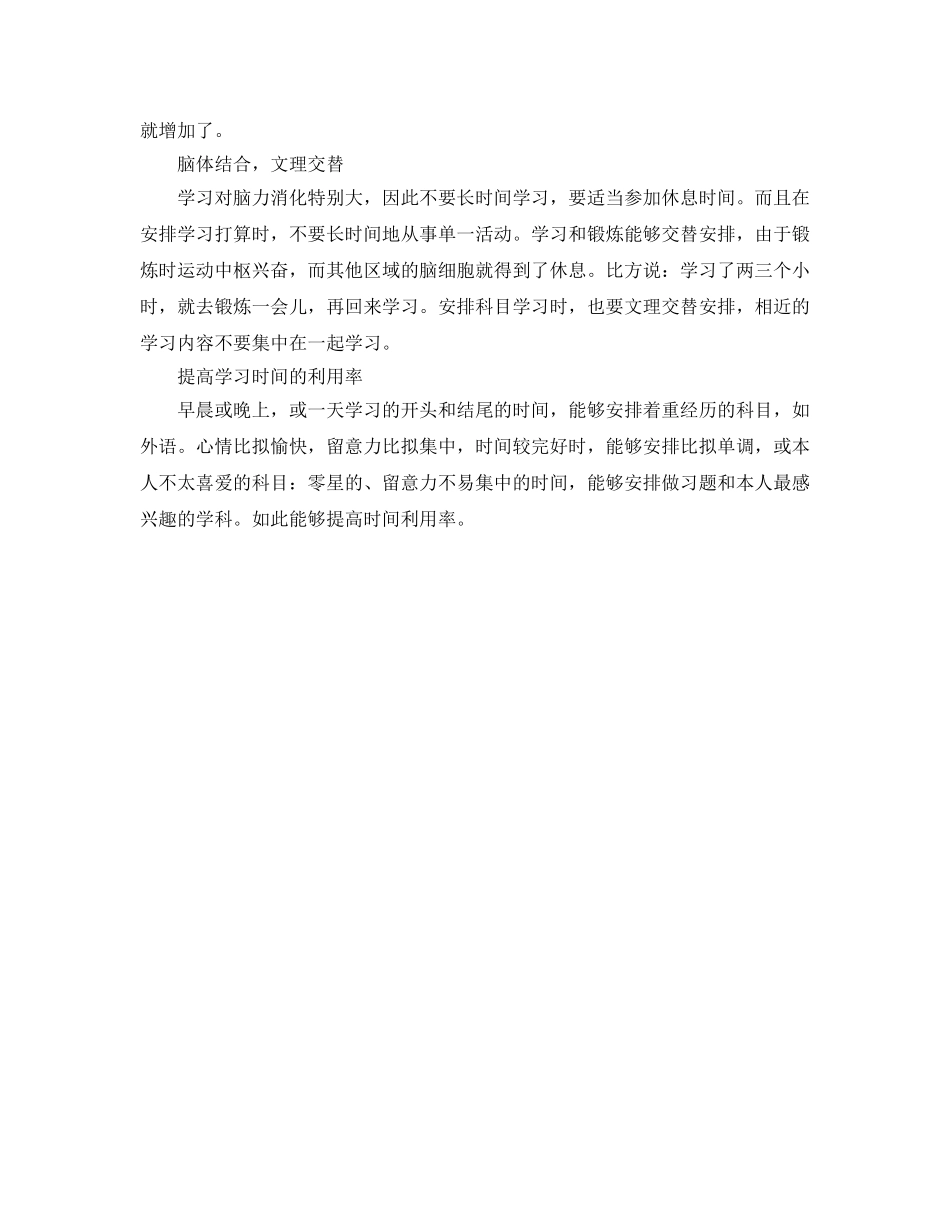 就增加了。

脑体结合，文理交替

学习对脑力消化特别大，因此不要长时间学习，要适当参加休息时间。而且在安排学习打算时，不要长时间地从事单一活动。学习和锻炼能够交替安排，由于锻炼时运动中枢兴奋，而其他区域的脑细胞就得到了休息。比方说：学习了两三个小时，就去锻炼一会儿，再回来学习。安排科目学习时，也要文理交替安排，相近的学习内容不要集中在一起学习。

提高学习时间的利用率

早晨或晚上，或一天学习的开头和结尾的时间，能够安排着重经历的科目，如外语。心情比拟愉快，留意力比拟集中，时间较完好时，能够安排比拟单调，或本人不太喜爱的科目：零星的、留意力不易集中的时间，能够安排做习题和本人最感兴趣的学科。如此能够提高时间利用率。